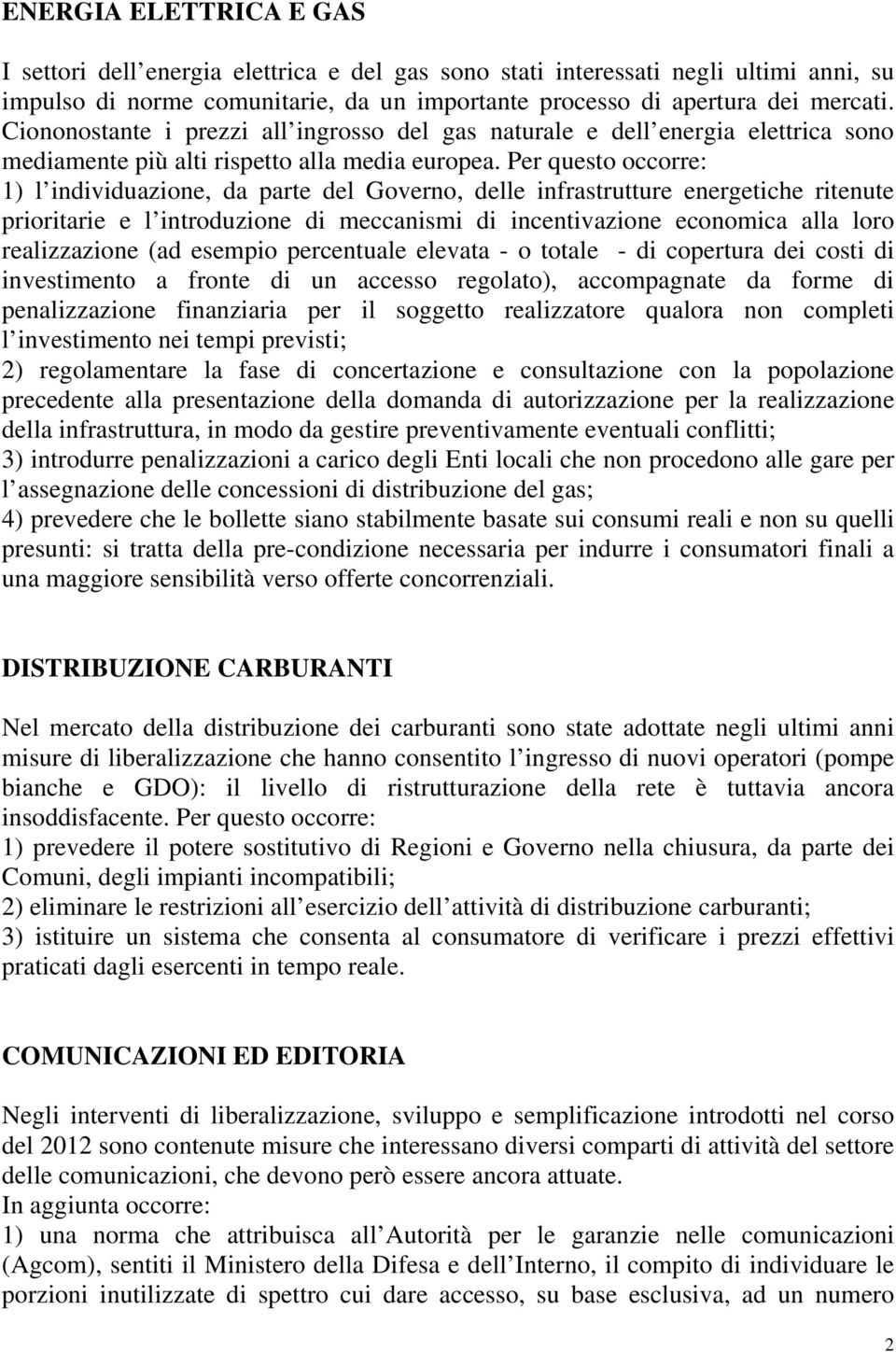 ENERGIA ELETTRICA E GAS

I settori dell energia elettrica e del gas sono stati interessati negli ultimi anni, su impulso di norme comunitarie, da un importante processo di apertura dei mercati. Ciononostante i prezzi all ingrosso del gas naturale e dell energia elettrica sono mediamente più alti rispetto alla media europea. Per questo occorre:
1) l individuazione, da parte del Governo, delle infrastrutture energetiche ritenute prioritarie e l introduzione di meccanismi di incentivazione economica alla loro realizzazione (ad esempio percentuale elevata - o totale - di copertura dei costi di investimento a fronte di un accesso regolato), accompagnate da forme di penalizzazione finanziaria per il soggetto realizzatore qualora non completi l investimento nei tempi previsti;
2) regolamentare la fase di concertazione e consultazione con la popolazione precedente alla presentazione della domanda di autorizzazione per la realizzazione della infrastruttura, in modo da gestire preventivamente eventuali conflitti;
3) introdurre penalizzazioni a carico degli Enti locali che non procedono alle gare per l assegnazione delle concessioni di distribuzione del gas;
4) prevedere che le bollette siano stabilmente basate sui consumi reali e non su quelli presunti: si tratta della pre-condizione necessaria per indurre i consumatori finali a una maggiore sensibilità verso offerte concorrenziali.

DISTRIBUZIONE CARBURANTI

Nel mercato della distribuzione dei carburanti sono state adottate negli ultimi anni misure di liberalizzazione che hanno consentito l ingresso di nuovi operatori (pompe bianche e GDO): il livello di ristrutturazione della rete è tuttavia ancora insoddisfacente. Per questo occorre:
1) prevedere il potere sostitutivo di Regioni e Governo nella chiusura, da parte dei Comuni, degli impianti incompatibili;
2) eliminare le restrizioni all esercizio dell attività di distribuzione carburanti;
3) istituire un sistema che consenta al consumatore di verificare i prezzi effettivi praticati dagli esercenti in tempo reale.

COMUNICAZIONI ED EDITORIA

Negli interventi di liberalizzazione, sviluppo e semplificazione introdotti nel corso del 2012 sono contenute misure che interessano diversi comparti di attività del settore delle comunicazioni, che devono però essere ancora attuate.
In aggiunta occorre:
1) una norma che attribuisca all Autorità per le garanzie nelle comunicazioni (Agcom), sentiti il Ministero della Difesa e dell Interno, il compito di individuare le porzioni inutilizzate di spettro cui dare accesso, su base esclusiva, ad un numero

2